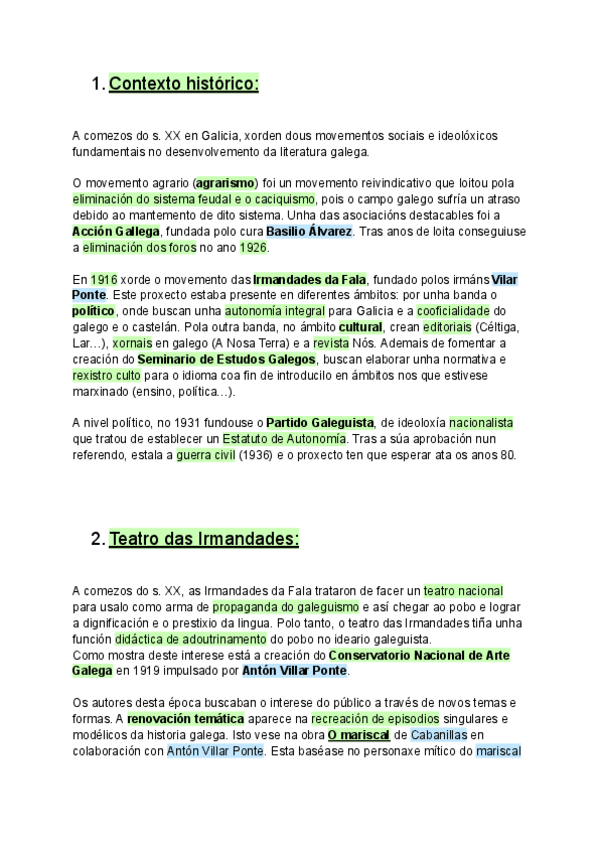 1. Contexto histórico:

A comezos do s. XX en Galicia, xorden dous movementos sociais e ideolóxicos fundamentais no desenvolvemento da literatura galega.

O movemento agrario (agrarismo) foi un movemento reivindicativo que loitou pola eliminación do sistema feudal e o caciquismo, pois o campo galego sufría un atraso debido ao mantemento de dito sistema. Unha das asociacións destacables foi a Acción Gallega, fundada polo cura Basilio Álvarez. Tras anos de loita conseguiuse a eliminación dos foros no ano 1926.

En 1916 xorde o movemento das Irmandades da Fala, fundado polos irmáns Vilar Ponte. Este proxecto estaba presente en diferentes ámbitos: por unha banda o político, onde buscan unha autonomía integral para Galicia e a cooficialidade do galego e o castelán. Pola outra banda, no ámbito cultural, crean editoriais (Céltiga, Lar…), xornais en galego (A Nosa Terra) e a revista Nós. Ademais de fomentar a creación do Seminario de Estudos Galegos, buscan elaborar unha normativa e rexistro culto para o idioma coa fin de introducilo en ámbitos nos que estivese marxinado (ensino, política…).

A nivel político, no 1931 fundouse o Partido Galeguista, de ideoloxía nacionalista que tratou de establecer un Estatuto de Autonomía. Tras a súa aprobación nun referendo, estala a guerra civil (1936) e o proxecto ten que esperar ata os anos 80.

2. Teatro das Irmandades:

A comezos do s. XX, as Irmandades da Fala trataron de facer un teatro nacional para usalo como arma de propaganda do galeguismo e así chegar ao pobo e lograr a dignificación e o prestixio da lingua. Polo tanto, o teatro das Irmandades tiña unha función didáctica de adoutrinamento do pobo no ideario galeguista.
Como mostra deste interese está a creación do Conservatorio Nacional de Arte Galega en 1919 impulsado por Antón Villar Ponte.

Os autores desta época buscaban o interese do público a través de novos temas e formas. A renovación temática aparece na recreación de episodios singulares e modélicos da historia galega. Isto vese na obra O mariscal de Cabanillas en colaboración con Antón Villar Ponte. Esta baséase no personaxe mítico do mariscal